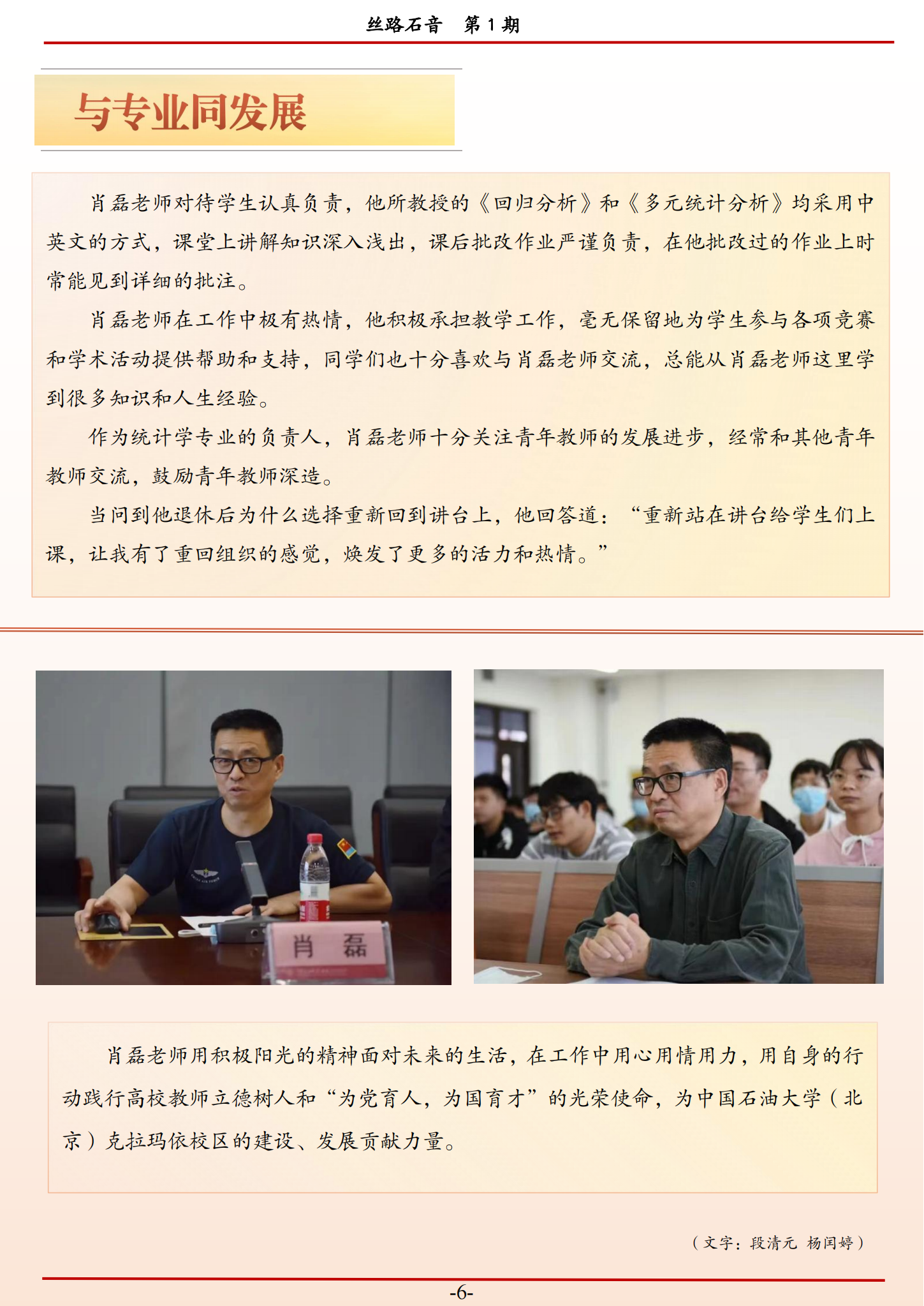 丝路石音 第1期

与专业同发展

肖磊老师对待学生认真负责，他所教授的《回归分析》和《多元统计分析》均采用中英文的方式，课堂上讲解知识深入浅出，课后批改作业严谨负责，在他批改过的作业上时常能见到详细的批注。

肖磊老师在工作中极有热情，他积极承担教学工作，毫无保留地为学生参与各项竞赛和学术活动提供帮助和支持，同学们也十分喜欢与肖磊老师交流，总能从肖磊老师这里学到很多知识和人生经验。

作为统计学专业的负责人，肖磊老师十分关注青年教师的发展进步，经常和其他青年教师交流，鼓励青年教师深造。

当问到他退休后为什么选择重新回到讲台上，他回答道：“重新站在讲台给学生们上课，让我有了重回组织的感觉，焕发了更多的活力和热情。”

肖 磊

肖磊老师用积极阳光的精神面对未来的生活，在工作中用心用情用力，用自身的行动践行高校教师立德树人和“为党育人，为国育才”的光荣使命，为中国石油大学（北京）克拉玛依校区的建设、发展贡献力量。

（文字：段清元 杨闰婷）

-6-